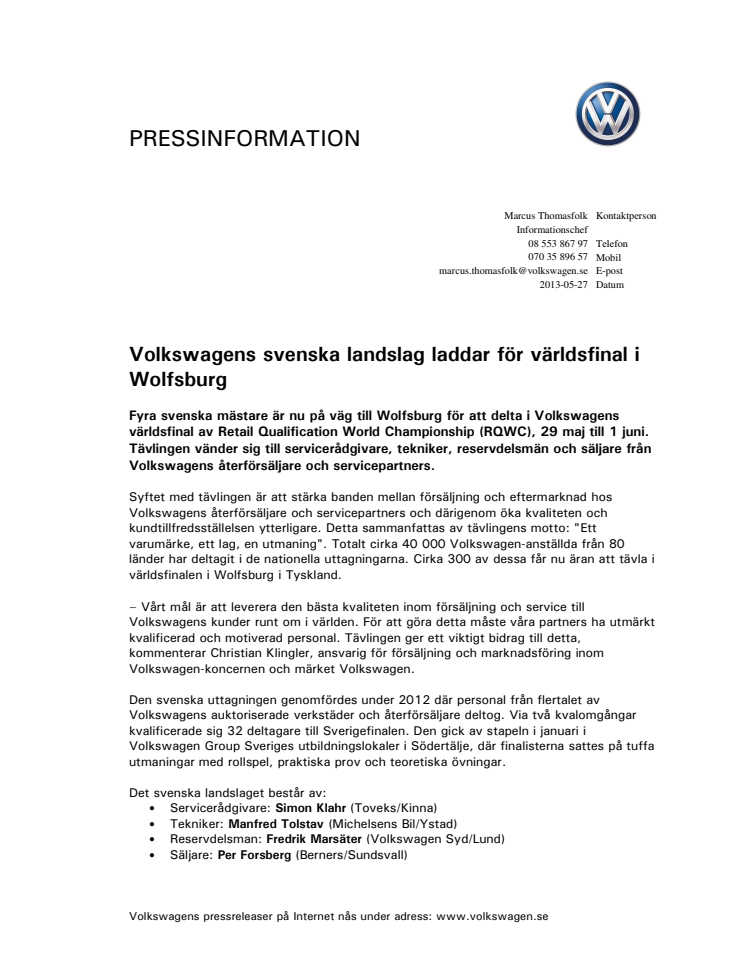 PRESSINFORMATION

| | |
|---|---|
| Marcus Thomasfolk | Kontaktperson |
| Informationschef | |
| 08 553 867 97 | Telefon |
| 070 35 896 57 | Mobil |
| marcus.thomasfolk@volkswagen.se | E-post |
| 2013-05-27 | Datum |

Volkswagens svenska landslag laddar för världsfinal i Wolfsburg

Fyra svenska mästare är nu på väg till Wolfsburg för att delta i Volkswagens världsfinal av Retail Qualification World Championship (RQWC), 29 maj till 1 juni. Tävlingen vänder sig till servicerådgivare, tekniker, reservdelsmän och säljare från Volkswagens återförsäljare och servicepartners.

Syftet med tävlingen är att stärka banden mellan försäljning och eftermarknad hos Volkswagens återförsäljare och servicepartners och därigenom öka kvaliteten och kundtillfredsställelsen ytterligare. Detta sammanfattas av tävlingens motto: "Ett varumärke, ett lag, en utmaning". Totalt cirka 40 000 Volkswagen-anställda från 80 länder har deltagit i de nationella uttagningarna. Cirka 300 av dessa får nu äran att tävla i världsfinalen i Wolfsburg i Tyskland.

– Vårt mål är att leverera den bästa kvaliteten inom försäljning och service till Volkswagens kunder runt om i världen. För att göra detta måste våra partners ha utmärkt kvalificerad och motiverad personal. Tävlingen ger ett viktigt bidrag till detta, kommenterar Christian Klingler, ansvarig för försäljning och marknadsföring inom Volkswagen-koncernen och märket Volkswagen.

Den svenska uttagningen genomfördes under 2012 där personal från flertalet av Volkswagens auktoriserade verkstäder och återförsäljare deltog. Via två kvalomgångar kvalificerade sig 32 deltagare till Sverigefinalen. Den gick av stapeln i januari i Volkswagen Group Sveriges utbildningslokaler i Södertälje, där finalisterna sattes på tuffa utmaningar med rollspel, praktiska prov och teoretiska övningar.

Det svenska landslaget består av:
• Servicerådgivare: Simon Klahr (Toveks/Kinna)
• Tekniker: Manfred Tolstav (Michelsens Bil/Ystad)
• Reservdelsman: Fredrik Marsäter (Volkswagen Syd/Lund)
• Säljare: Per Forsberg (Berners/Sundsvall)

Volkswagens pressreleaser på Internet nås under adress: www.volkswagen.se